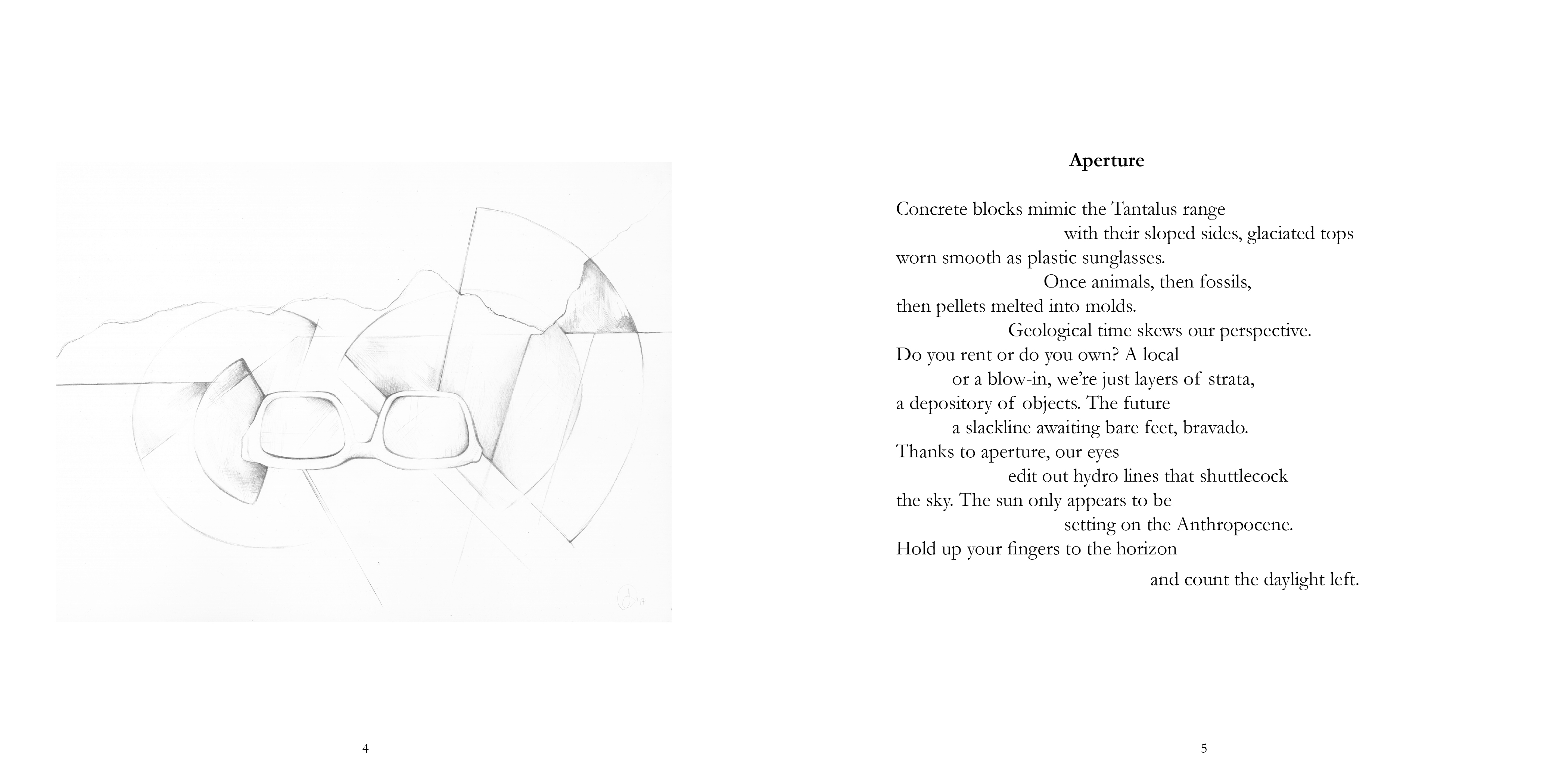 4

Aperture

Concrete blocks mimic the Tantalus range
with their sloped sides, glaciated tops
worn smooth as plastic sunglasses.
Once animals, then fossils,
then pellets melted into molds.
Geological time skews our perspective.
Do you rent or do you own? A local
or a blow-in, we're just layers of strata,
a depository of objects. The future
a slackline awaiting bare feet, bravado.
Thanks to aperture, our eyes
edit out hydro lines that shuttlecock
the sky. The sun only appears to be
setting on the Anthropocene.
Hold up your fingers to the horizon
and count the daylight left.

5